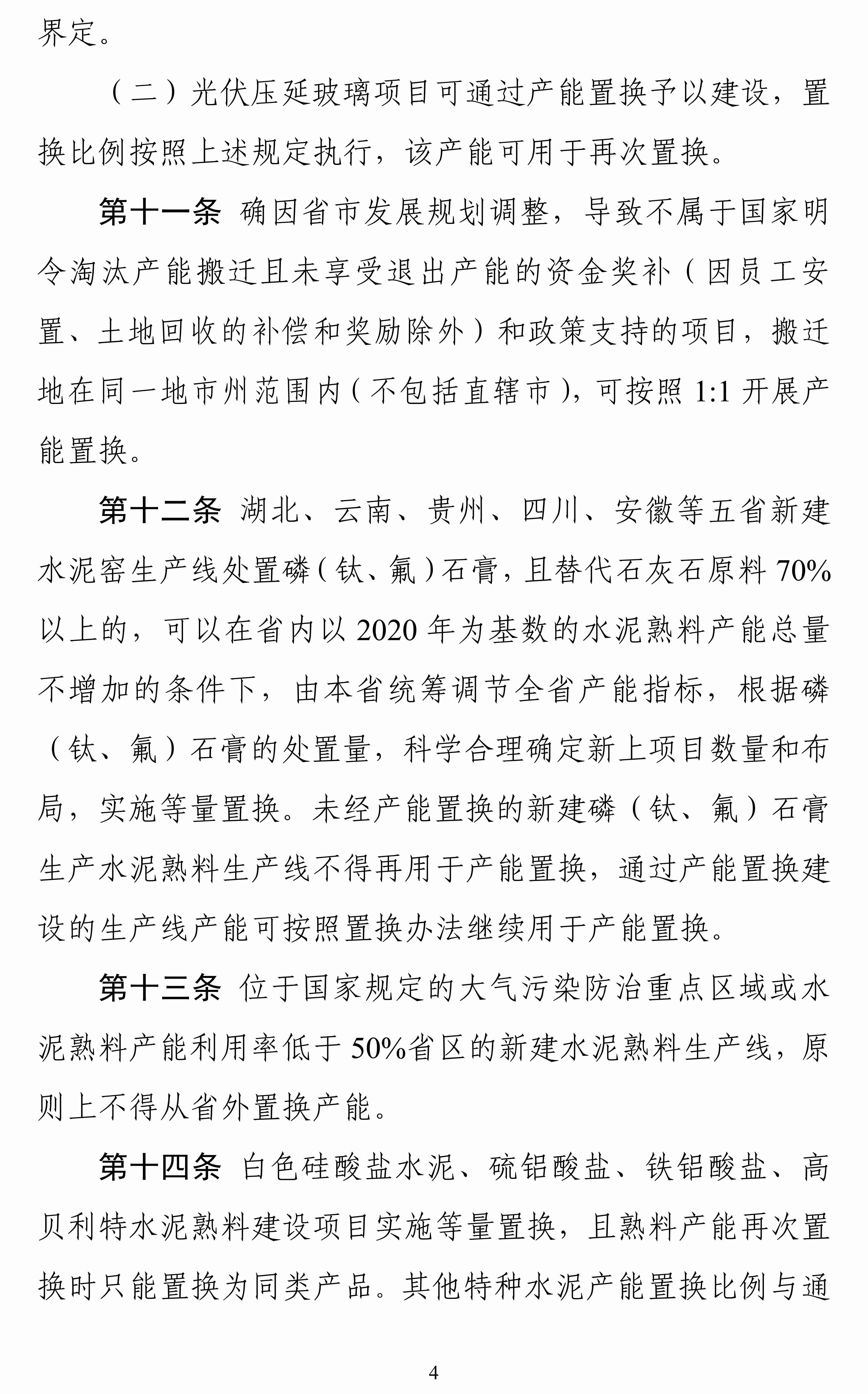 界定。

（二）光伏压延玻璃项目可通过产能置换予以建设，置换比例按照上述规定执行，该产能可用于再次置换。

第十一条 确因省市发展规划调整，导致不属于国家明令淘汰产能搬迁且未享受退出产能的资金奖补（因员工安置、土地回收的补偿和奖励除外）和政策支持的项目，搬迁地在同一地市州范围内（不包括直辖市），可按照 1:1 开展产能置换。

第十二条 湖北、云南、贵州、四川、安徽等五省新建水泥窑生产线处置磷（钛、氟）石膏，且替代石灰石原料 70%以上的，可以在省内以 2020 年为基数的水泥熟料产能总量不增加的条件下，由本省统筹调节全省产能指标，根据磷（钛、氟）石膏的处置量，科学合理确定新上项目数量和布局，实施等量置换。未经产能置换的新建磷（钛、氟）石膏生产水泥熟料生产线不得再用于产能置换，通过产能置换建设的生产线产能可按照置换办法继续用于产能置换。

第十三条 位于国家规定的大气污染防治重点区域或水泥熟料产能利用率低于 50%省区的新建水泥熟料生产线，原则上不得从省外置换产能。

第十四条 白色硅酸盐水泥、硫铝酸盐、铁铝酸盐、高贝利特水泥熟料建设项目实施等量置换，且熟料产能再次置换时只能置换为同类产品。其他特种水泥产能置换比例与通

4